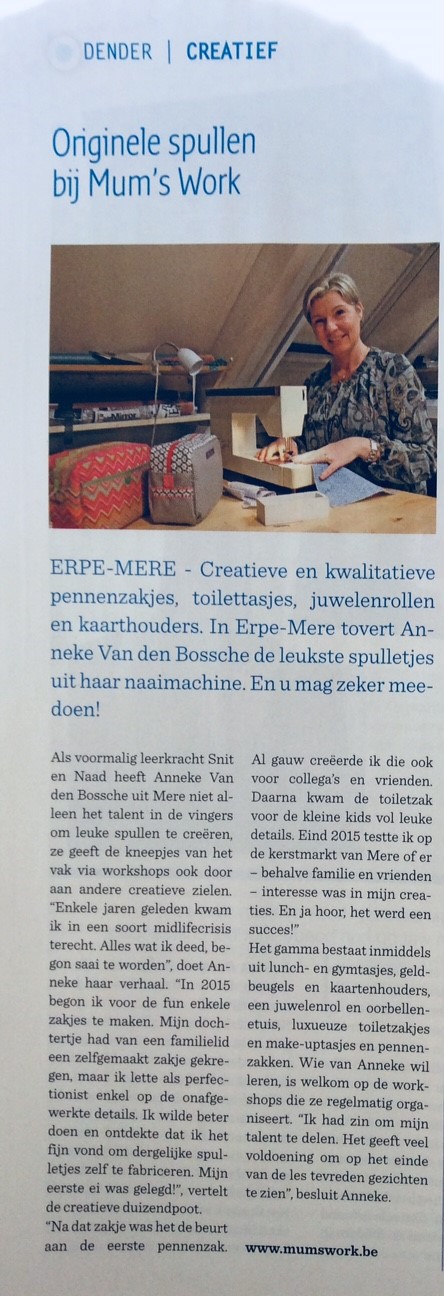 DENDER | CREATIEF

Originele spullen bij Mum's Work

ERPE-MERE - Creatieve en kwalitatieve pennenzakjes, toilettasjes, juwelenrollen en kaarthouders. In Erpe-Mere tovert Anneke Van den Bossche de leukste spulletjes uit haar naaimachine. En u mag zeker meedoen!

Als voormalig leerkracht Snit en Naad heeft Anneke Van den Bossche uit Mere niet alleen het talent in de vingers om leuke spullen te creëren, ze geeft de kneepjes van het vak via workshops ook door aan andere creatieve zielen. "Enkele jaren geleden kwam ik in een soort midlifecrisis terecht. Alles wat ik deed, begon saai te worden", doet Anneke haar verhaal. "In 2015 begon ik voor de fun enkele zakjes te maken. Mijn dochtertje had van een familielid een zelfgemaakt zakje gekregen, maar ik lette als perfectionist enkel op de onafgewerkte details. Ik wilde beter doen en ontdekte dat ik het fijn vond om dergelijke spulletjes zelf te fabriceren. Mijn eerste ei was gelegd!", vertelt de creatieve duizendpoot.
"Na dat zakje was het de beurt aan de eerste pennenzak. Al gauw creëerde ik die ook voor collega's en vrienden. Daarna kwam de toiletzak voor de kleine kids vol leuke details. Eind 2015 testte ik op de kerstmarkt van Mere of er – behalve familie en vrienden – interesse was in mijn creaties. En ja hoor, het werd een succes!"
Het gamma bestaat inmiddels uit lunch- en gymtasjes, geldbeugels en kaartenhouders, een juwelenrol en oorbellenetuis, luxueuze toiletzakjes en make-uptasjes en pennenzakken. Wie van Anneke wil leren, is welkom op de workshops die ze regelmatig organiseert. "Ik had zin om mijn talent te delen. Het geeft veel voldoening om op het einde van de les tevreden gezichten te zien", besluit Anneke.

www.mumswork.be